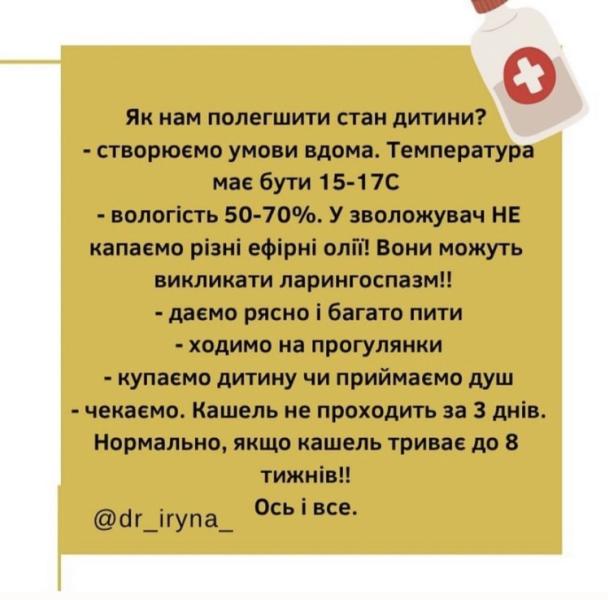 Як нам полегшити стан дитини?
- створюємо умови вдома. Температура має бути 15-17С
- вологість 50-70%. У зволожувач НЕ капаємо різні ефірні олії! Вони можуть викликати ларингоспазм!!
- даємо рясно і багато пити
- ходимо на прогулянки
- купаємо дитину чи приймаємо душ
- чекаємо. Кашель не проходить за 3 днів. Нормально, якщо кашель триває до 8 тижнів!!
Ось і все.

@dr_iryna_